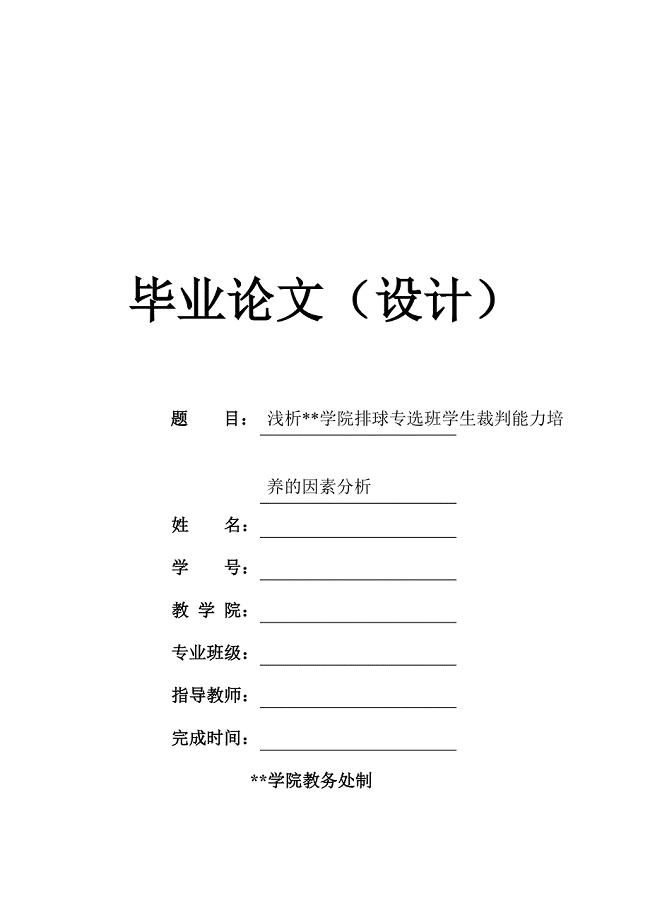 毕业论文（设计）

题　　目：浅析**学院排球专选班学生裁判能力培养的因素分析

姓　　名：

学　　号：

教 学 院：

专业班级：

指导教师：

完成时间：

**学院教务处制